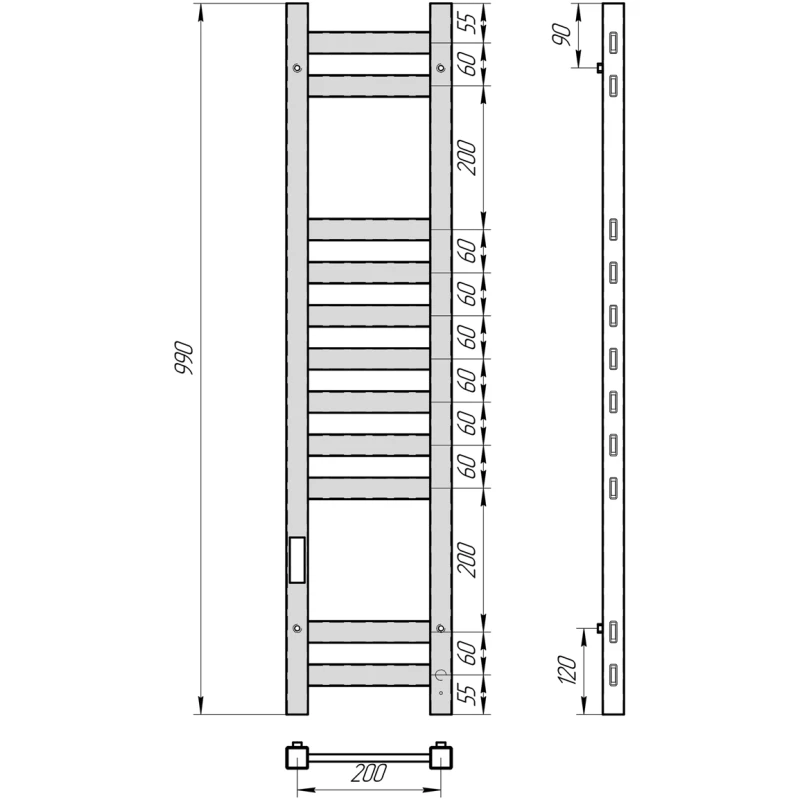 990

55
60
200
60
60
60
60
60
60
200
60
55

90
120

200